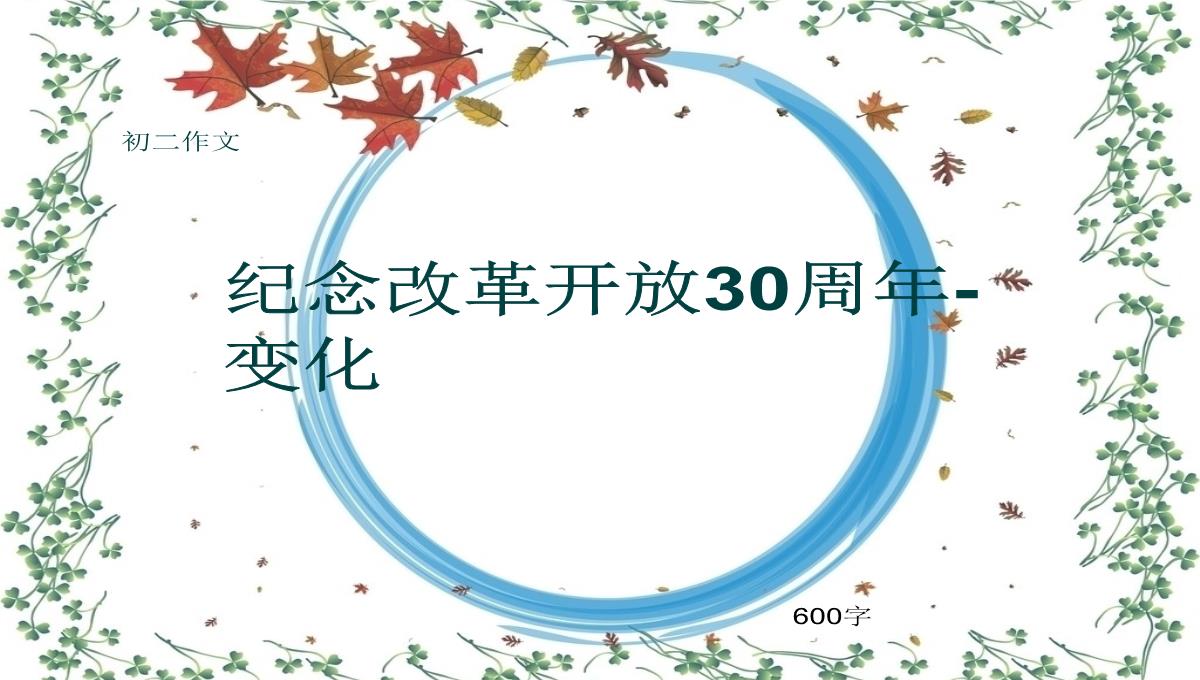 初二作文

纪念改革开放30周年-变化

600字